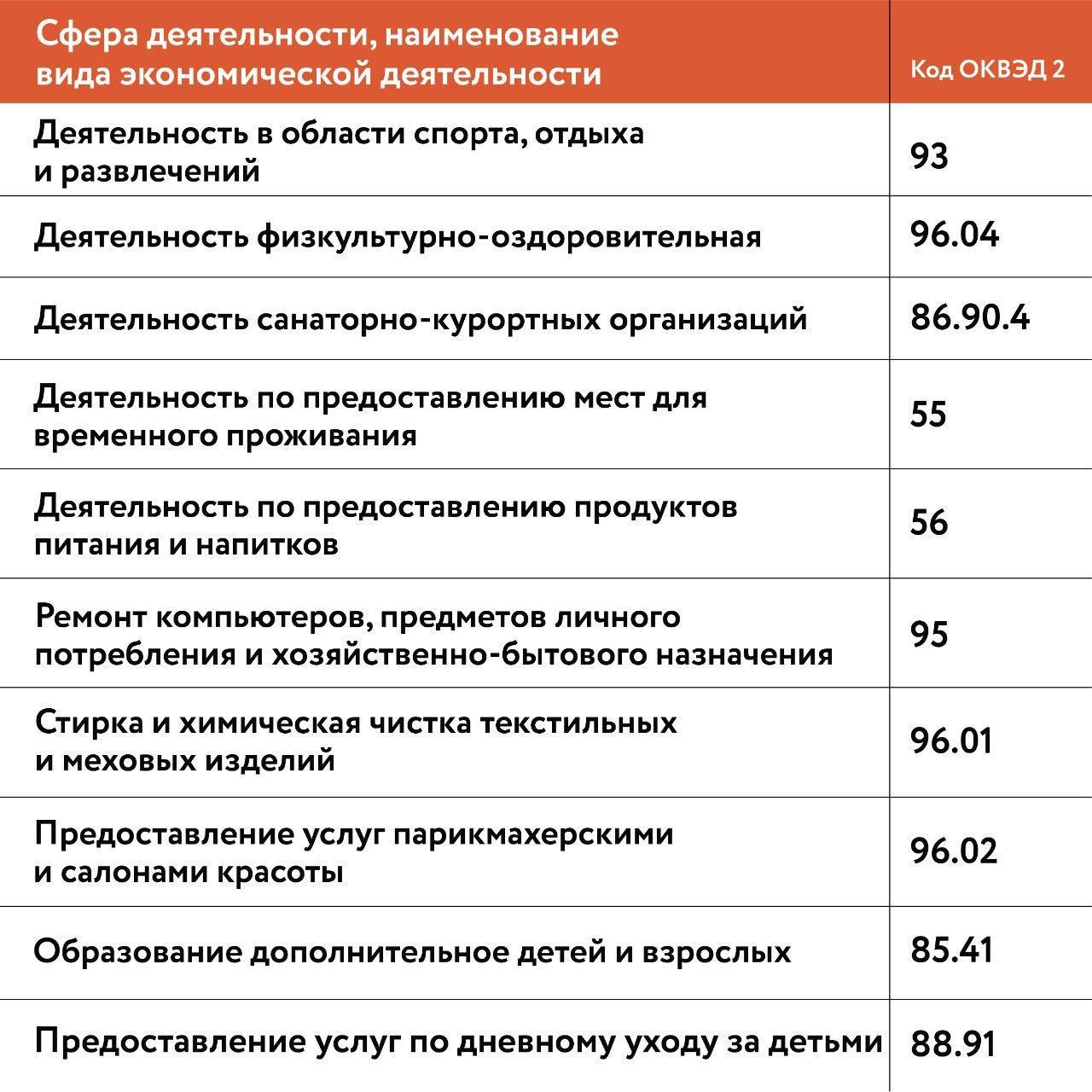 | Сфера деятельности, наименование вида экономической деятельности | Код ОКВЭД 2 |
|---|---|
| Деятельность в области спорта, отдыха и развлечений | 93 |
| Деятельность физкультурно-оздоровительная | 96.04 |
| Деятельность санаторно-курортных организаций | 86.90.4 |
| Деятельность по предоставлению мест для временного проживания | 55 |
| Деятельность по предоставлению продуктов питания и напитков | 56 |
| Ремонт компьютеров, предметов личного потребления и хозяйственно-бытового назначения | 95 |
| Стирка и химическая чистка текстильных и меховых изделий | 96.01 |
| Предоставление услуг парикмахерскими и салонами красоты | 96.02 |
| Образование дополнительное детей и взрослых | 85.41 |
| Предоставление услуг по дневному уходу за детьми | 88.91 |